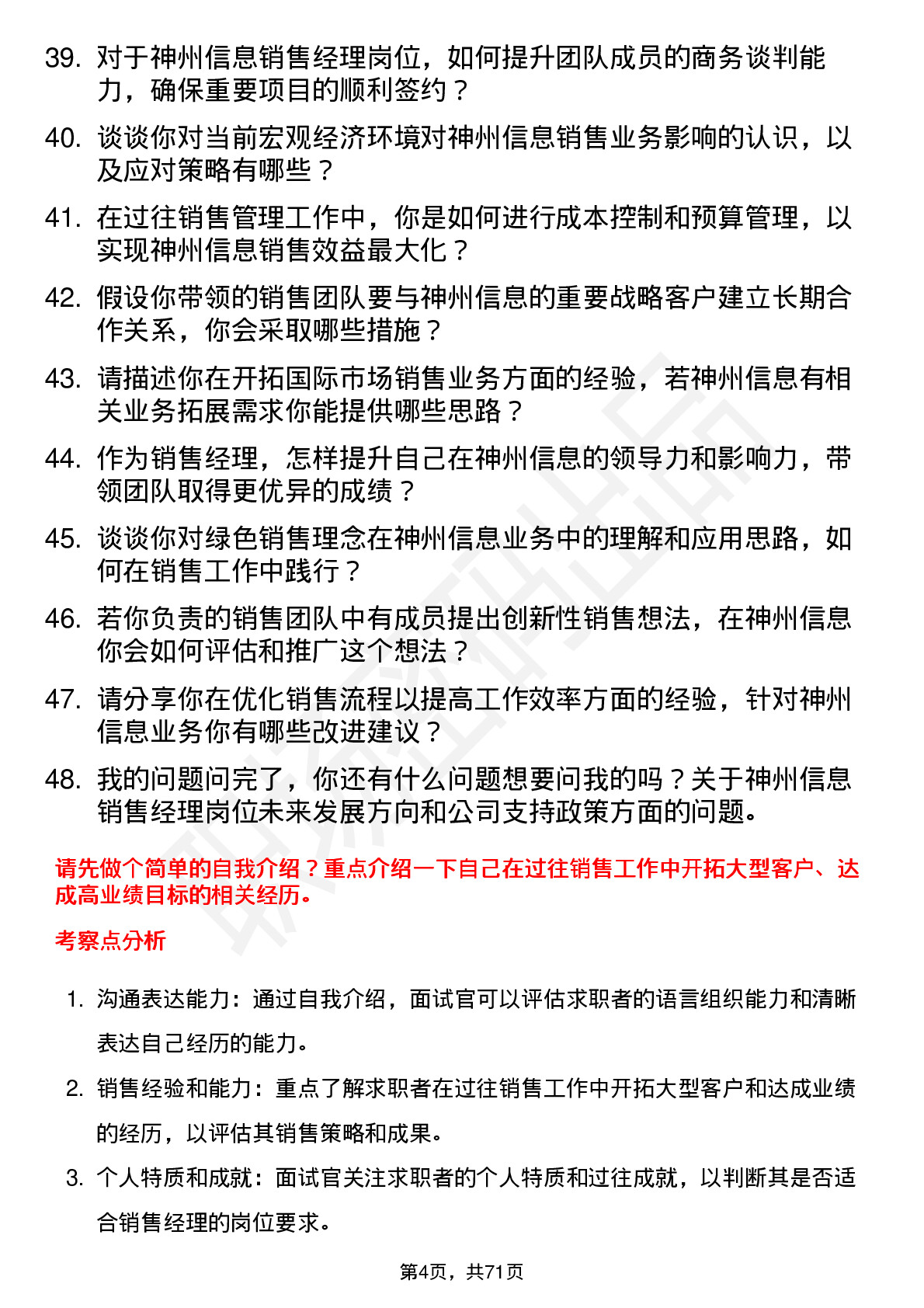 39. 对于神州信息销售经理岗位，如何提升团队成员的商务谈判能力，确保重要项目的顺利签约？

40. 谈谈你对当前宏观经济环境对神州信息销售业务影响的认识，以及应对策略有哪些？

41. 在过往销售管理工作中，你是如何进行成本控制和预算管理，以实现神州信息销售效益最大化？

42. 假设你带领的销售团队要与神州信息的重要战略客户建立长期合作关系，你会采取哪些措施？

43. 请描述你在开拓国际市场销售业务方面的经验，若神州信息有相关业务拓展需求你能提供哪些思路？

44. 作为销售经理，怎样提升自己在神州信息的领导力和影响力，带领团队取得更优异的成绩？

45. 谈谈你对绿色销售理念在神州信息业务中的理解和应用思路，如何在销售工作中践行？

46. 若你负责的销售团队中有成员提出创新性销售想法，在神州信息你会如何评估和推广这个想法？

47. 请分享你在优化销售流程以提高工作效率方面的经验，针对神州信息业务你有哪些改进建议？

48. 我的问题问完了，你还有什么问题想要问我的吗？关于神州信息销售经理岗位未来发展方向和公司支持政策方面的问题。

请先做个简单的自我介绍？重点介绍一下自己在过往销售工作中开拓大型客户、达成高业绩目标的相关经历。

考察点分析

1. 沟通表达能力：通过自我介绍，面试官可以评估求职者的语言组织能力和清晰表达自己经历的能力。

2. 销售经验和能力：重点了解求职者在过往销售工作中开拓大型客户和达成业绩的经历，以评估其销售策略和成果。

3. 个人特质和成就：面试官关注求职者的个人特质和过往成就，以判断其是否适合销售经理的岗位要求。

第4页，共71页